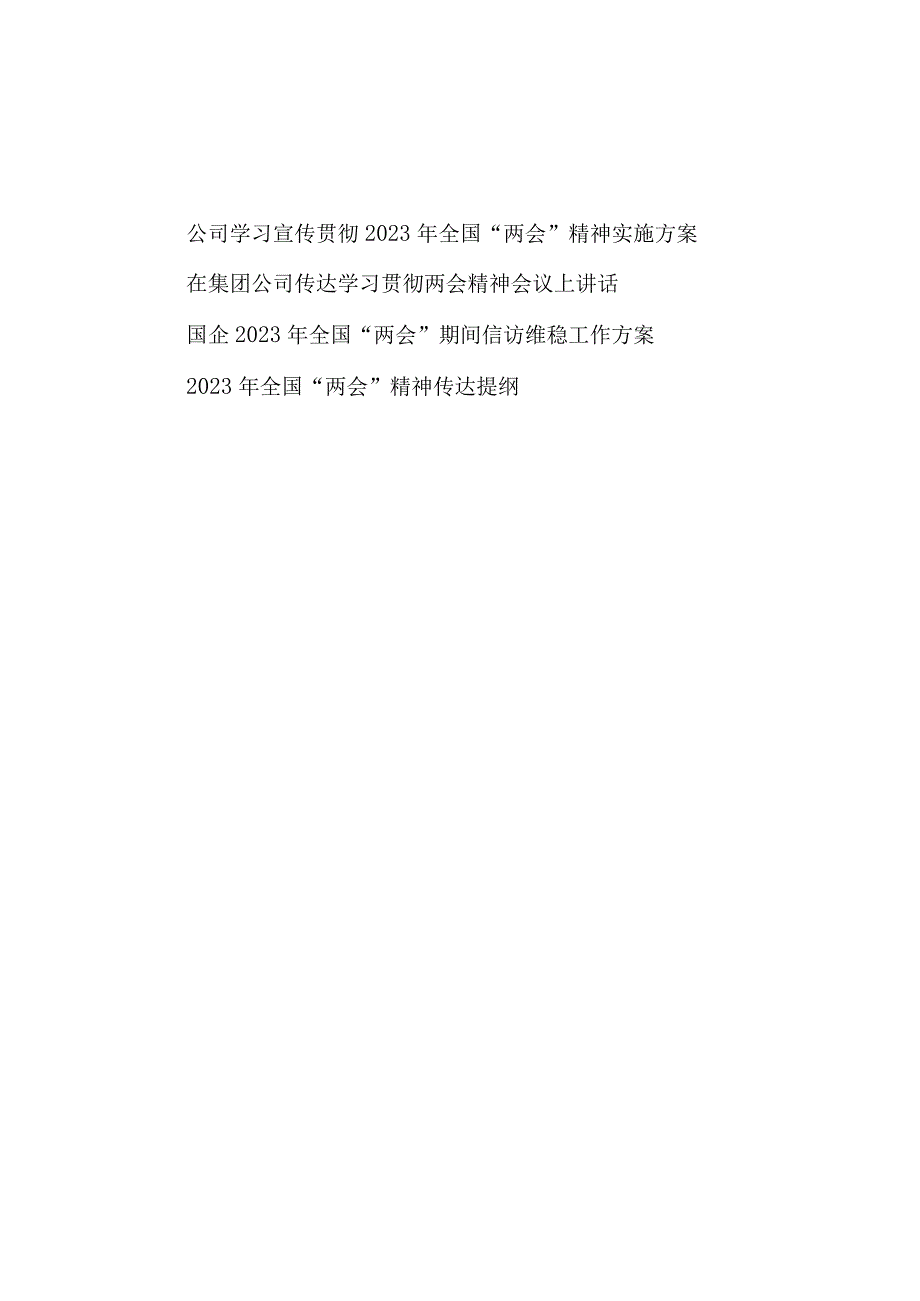 公司学习宣传贯彻2023年全国“两会”精神实施方案

在集团公司传达学习贯彻两会精神会议上讲话

国企2023年全国“两会”期间信访维稳工作方案

2023年全国“两会”精神传达提纲